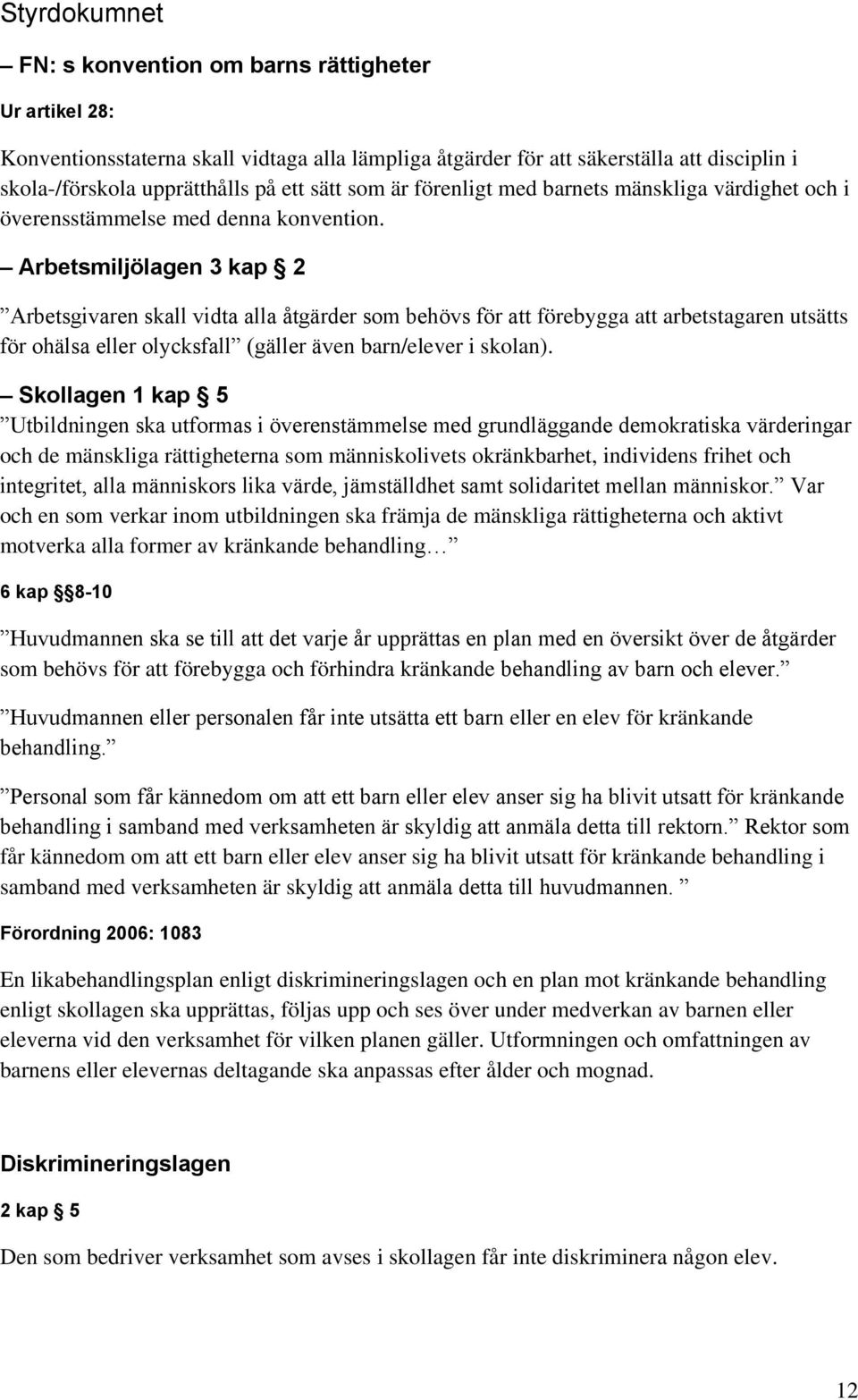 Styrdokumnet

– FN: s konvention om barns rättigheter

Ur artikel 28:

Konventionsstaterna skall vidtaga alla lämpliga åtgärder för att säkerställa att disciplin i skola-/förskola upprätthålls på ett sätt som är förenligt med barnets mänskliga värdighet och i överensstämmelse med denna konvention.

– Arbetsmiljölagen 3 kap § 2

”Arbetsgivaren skall vidta alla åtgärder som behövs för att förebygga att arbetstagaren utsätts för ohälsa eller olycksfall” (gäller även barn/elever i skolan).

– Skollagen 1 kap § 5

”Utbildningen ska utformas i överenstämmelse med grundläggande demokratiska värderingar och de mänskliga rättigheterna som människolivets okränkbarhet, individens frihet och integritet, alla människors lika värde, jämställdhet samt solidaritet mellan människor.” Var och en som verkar inom utbildningen ska främja de mänskliga rättigheterna och aktivt motverka alla former av kränkande behandling…”

6 kap §§8-10

”Huvudmannen ska se till att det varje år upprättas en plan med en översikt över de åtgärder som behövs för att förebygga och förhindra kränkande behandling av barn och elever.”

”Huvudmannen eller personalen får inte utsätta ett barn eller en elev för kränkande behandling.”

”Personal som får kännedom om att ett barn eller elev anser sig ha blivit utsatt för kränkande behandling i samband med verksamheten är skyldig att anmäla detta till rektorn.” Rektor som får kännedom om att ett barn eller elev anser sig ha blivit utsatt för kränkande behandling i samband med verksamheten är skyldig att anmäla detta till huvudmannen. ”

Förordning 2006: 1083

En likabehandlingsplan enligt diskrimineringslagen och en plan mot kränkande behandling enligt skollagen ska upprättas, följas upp och ses över under medverkan av barnen eller eleverna vid den verksamhet för vilken planen gäller. Utformningen och omfattningen av barnens eller elevernas deltagande ska anpassas efter ålder och mognad.

Diskrimineringslagen

2 kap § 5

Den som bedriver verksamhet som avses i skollagen får inte diskriminera någon elev.

12